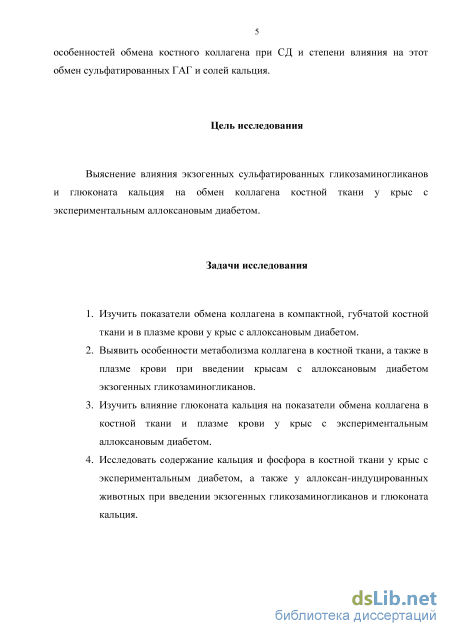 5

особенностей обмена костного коллагена при СД и степени влияния на этот обмен сульфатированных ГАГ и солей кальция.

Цель исследования

Выяснение влияния экзогенных сульфатированных гликозаминогликанов и глюконата кальция на обмен коллагена костной ткани у крыс с экспериментальным аллоксановым диабетом.

Задачи исследования

1. Изучить показатели обмена коллагена в компактной, губчатой костной ткани и в плазме крови у крыс с аллоксановым диабетом.
2. Выявить особенности метаболизма коллагена в костной ткани, а также в плазме крови при введении крысам с аллоксановым диабетом экзогенных гликозаминогликанов.
3. Изучить влияние глюконата кальция на показатели обмена коллагена в костной ткани и плазме крови у крыс с экспериментальным аллоксановым диабетом.
4. Исследовать содержание кальция и фосфора в костной ткани у крыс с экспериментальным диабетом, а также у аллоксан-индуцированных животных при введении экзогенных гликозаминогликанов и глюконата кальция.

dsLib.net
библиотека диссертаций